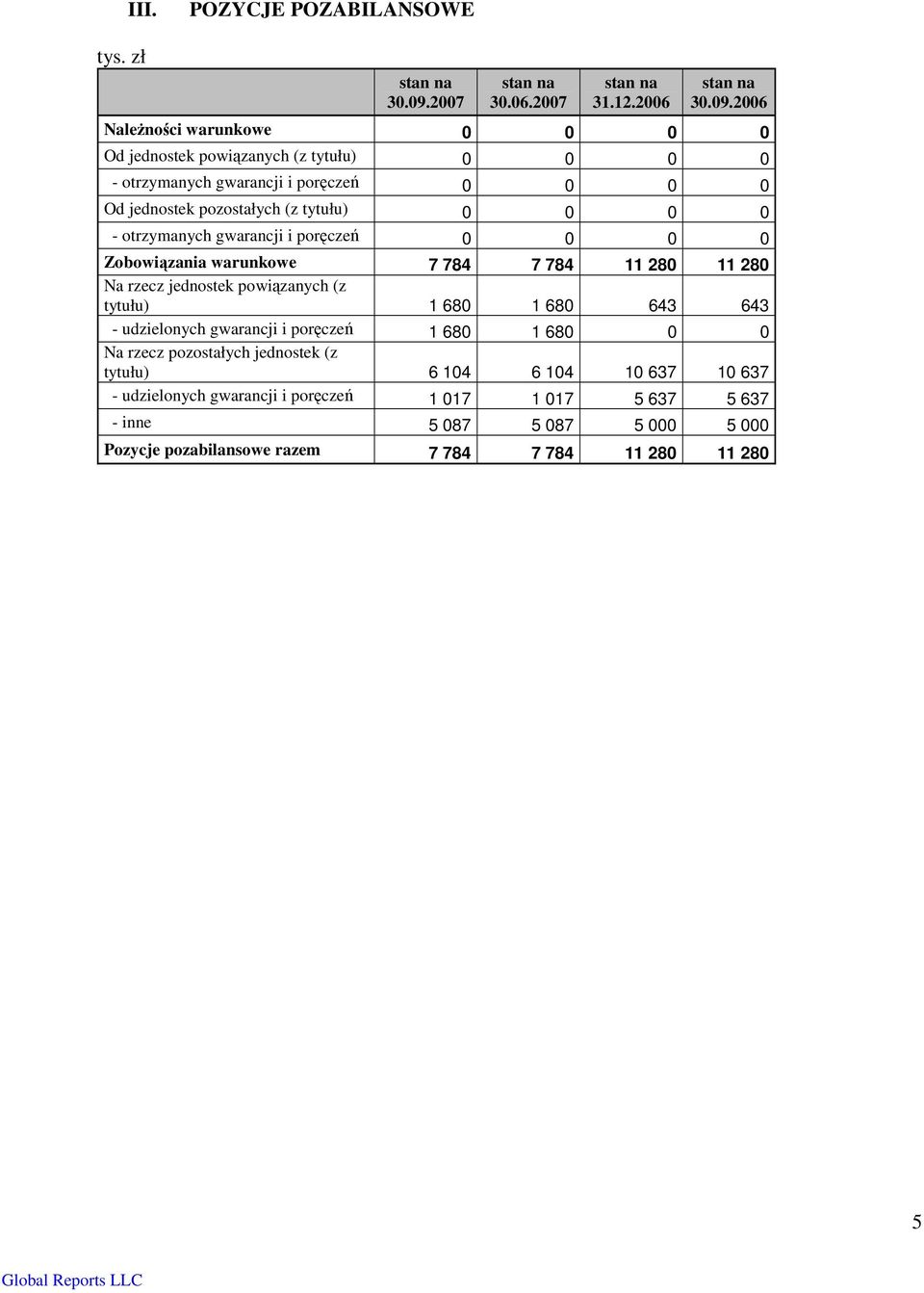 III. POZYCJE POZABILANSOWE

tys. zł

| | stan na 30.09.2007 | stan na 30.06.2007 | stan na 31.12.2006 | stan na 30.09.2006 |
|---|---|---|---|---|
| Należności warunkowe | 0 | 0 | 0 | 0 |
| Od jednostek powiązanych (z tytułu) | 0 | 0 | 0 | 0 |
| - otrzymanych gwarancji i poręczeń | 0 | 0 | 0 | 0 |
| Od jednostek pozostałych (z tytułu) | 0 | 0 | 0 | 0 |
| - otrzymanych gwarancji i poręczeń | 0 | 0 | 0 | 0 |
| Zobowiązania warunkowe | 7 784 | 7 784 | 11 280 | 11 280 |
| Na rzecz jednostek powiązanych (z tytułu) | 1 680 | 1 680 | 643 | 643 |
| - udzielonych gwarancji i poręczeń | 1 680 | 1 680 | 0 | 0 |
| Na rzecz pozostałych jednostek (z tytułu) | 6 104 | 6 104 | 10 637 | 10 637 |
| - udzielonych gwarancji i poręczeń | 1 017 | 1 017 | 5 637 | 5 637 |
| - inne | 5 087 | 5 087 | 5 000 | 5 000 |
| Pozycje pozabilansowe razem | 7 784 | 7 784 | 11 280 | 11 280 |

5

Global Reports LLC